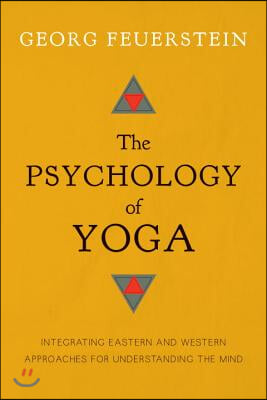 GEORG FEUERSTEIN

The PSYCHOLOGY of YOGA

INTEGRATING EASTERN AND WESTERN APPROACHES FOR UNDERSTANDING THE MIND